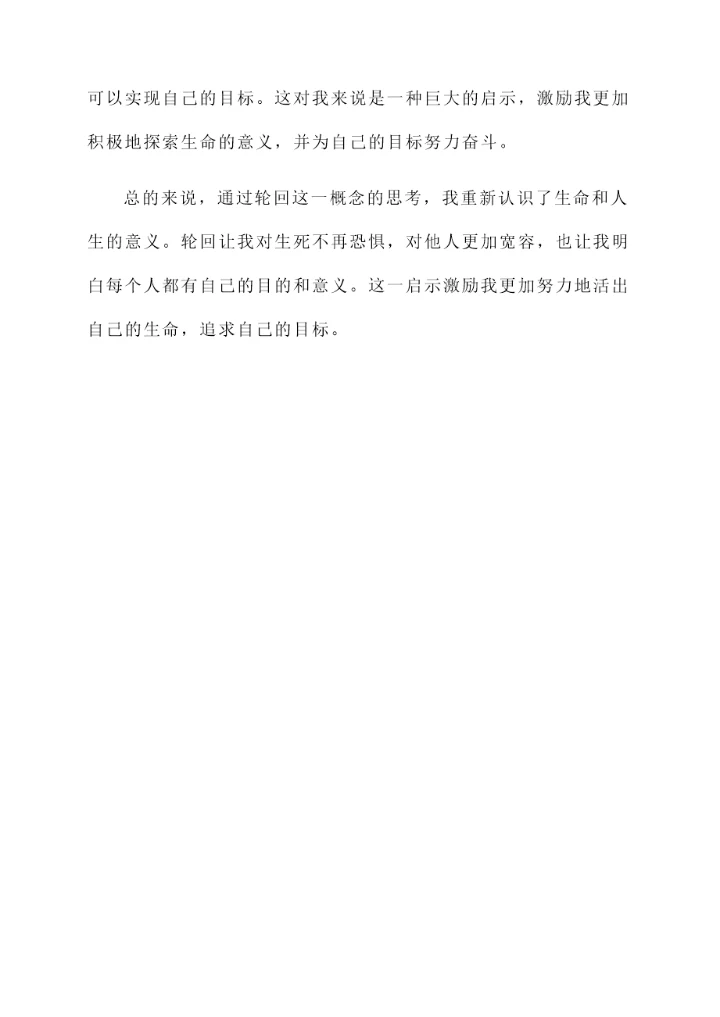 可以实现自己的目标。这对我来说是一种巨大的启示，激励我更加积极地探索生命的意义，并为自己的目标努力奋斗。

总的来说，通过轮回这一概念的思考，我重新认识了生命和人生的意义。轮回让我对生死不再恐惧，对他人更加宽容，也让我明白每个人都有自己的目的和意义。这一启示激励我更加努力地活出自己的生命，追求自己的目标。